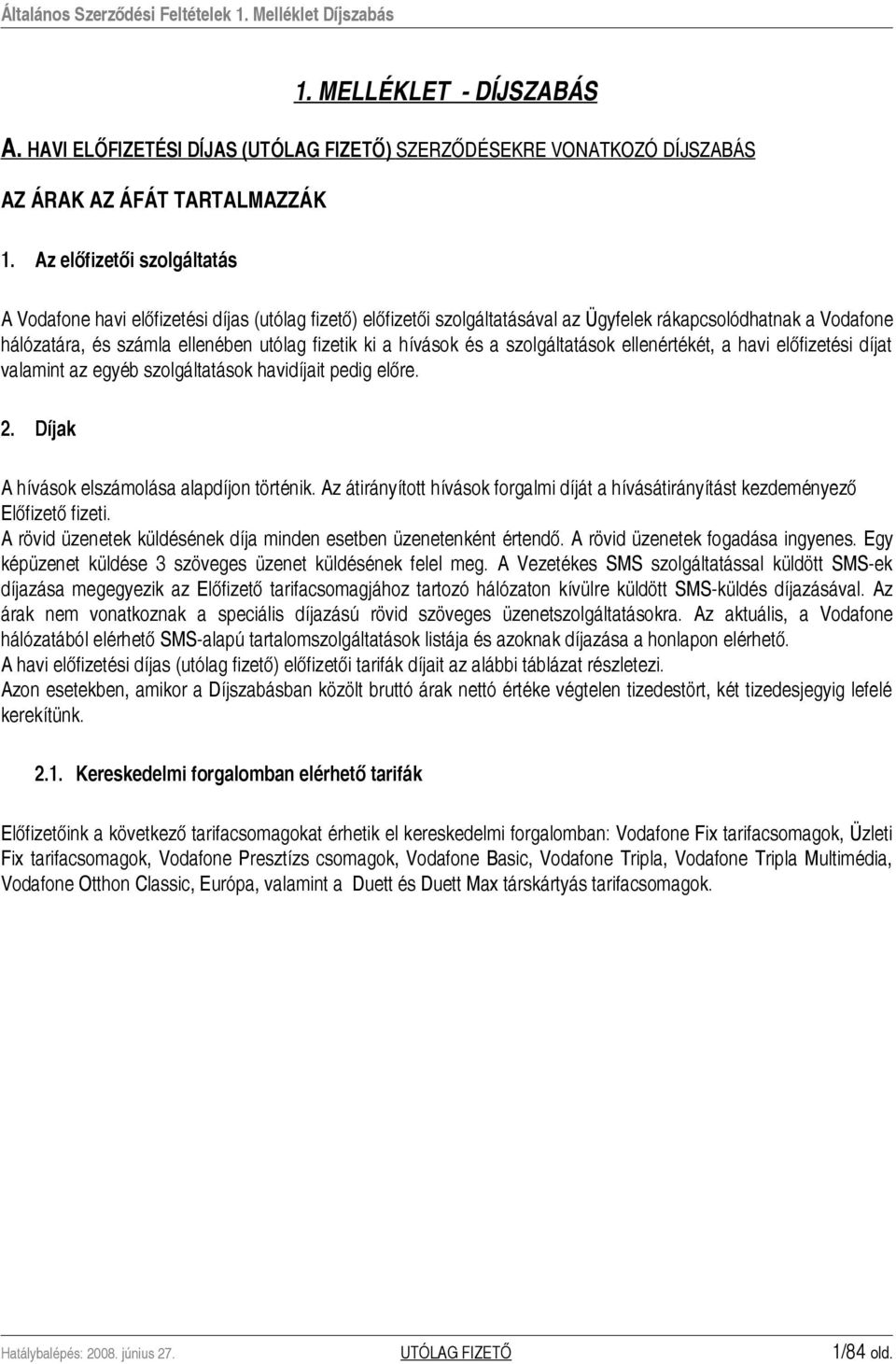 Általános Szerződési Feltételek 1. Melléklet Díjszabás

1. MELLÉKLET - DÍJSZABÁS

A. HAVI ELŐFIZETÉSI DÍJAS (UTÓLAG FIZETŐ) SZERZŐDÉSEKRE VONATKOZÓ DÍJSZABÁS

AZ ÁRAK AZ ÁFÁT TARTALMAZZÁK

1. Az előfizetői szolgáltatás

A Vodafone havi előfizetési díjas (utólag fizető) előfizetői szolgáltatásával az Ügyfelek rákapcsolódhatnak a Vodafone hálózatára, és számla ellenében utólag fizetik ki a hívások és a szolgáltatások ellenértékét, a havi előfizetési díjat valamint az egyéb szolgáltatások havidíjait pedig előre.

2. Díjak

A hívások elszámolása alapdíjon történik. Az átirányított hívások forgalmi díját a hívásátirányítást kezdeményező Előfizető fizeti.
A rövid üzenetek küldésének díja minden esetben üzenetenként értendő. A rövid üzenetek fogadása ingyenes. Egy képüzenet küldése 3 szöveges üzenet küldésének felel meg. A Vezetékes SMS szolgáltatással küldött SMS-ek díjazása megegyezik az Előfizető tarifacsomagjához tartozó hálózaton kívülre küldött SMS-küldés díjazásával. Az árak nem vonatkoznak a speciális díjazású rövid szöveges üzenetszolgáltatásokra. Az aktuális, a Vodafone hálózatából elérhető SMS-alapú tartalomszolgáltatások listája és azoknak díjazása a honlapon elérhető.
A havi előfizetési díjas (utólag fizető) előfizetői tarifák díjait az alábbi táblázat részletezi.
Azon esetekben, amikor a Díjszabásban közölt bruttó árak nettó értéke végtelen tizedestört, két tizedesjegyig lefelé kerekítünk.

2.1. Kereskedelmi forgalomban elérhető tarifák

Előfizetőink a következő tarifacsomagokat érhetik el kereskedelmi forgalomban: Vodafone Fix tarifacsomagok, Üzleti Fix tarifacsomagok, Vodafone Presztízs csomagok, Vodafone Basic, Vodafone Tripla, Vodafone Tripla Multimédia, Vodafone Otthon Classic, Európa, valamint a Duett és Duett Max társkártyás tarifacsomagok.

Hatálybalépés: 2008. június 27. UTÓLAG FIZETŐ 1/84 old.